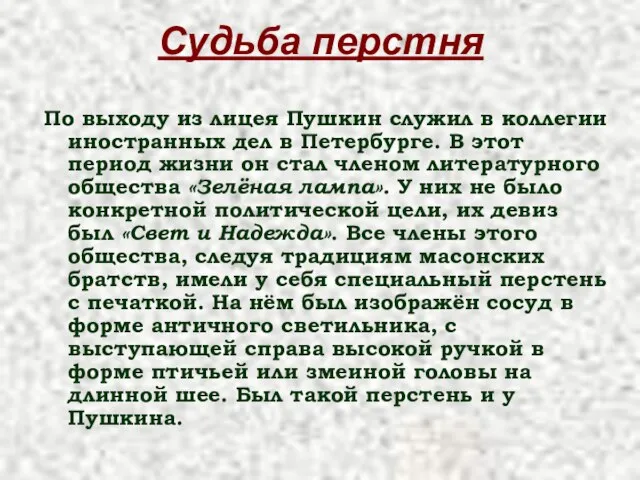 Судьба перстня

По выходу из лицея Пушкин служил в коллегии иностранных дел в Петербурге. В этот период жизни он стал членом литературного общества «Зелёная лампа». У них не было конкретной политической цели, их девиз был «Свет и Надежда». Все члены этого общества, следуя традициям масонских братств, имели у себя специальный перстень с печаткой. На нём был изображён сосуд в форме античного светильника, с выступающей справа высокой ручкой в форме птичьей или змеиной головы на длинной шее. Был такой перстень и у Пушкина.